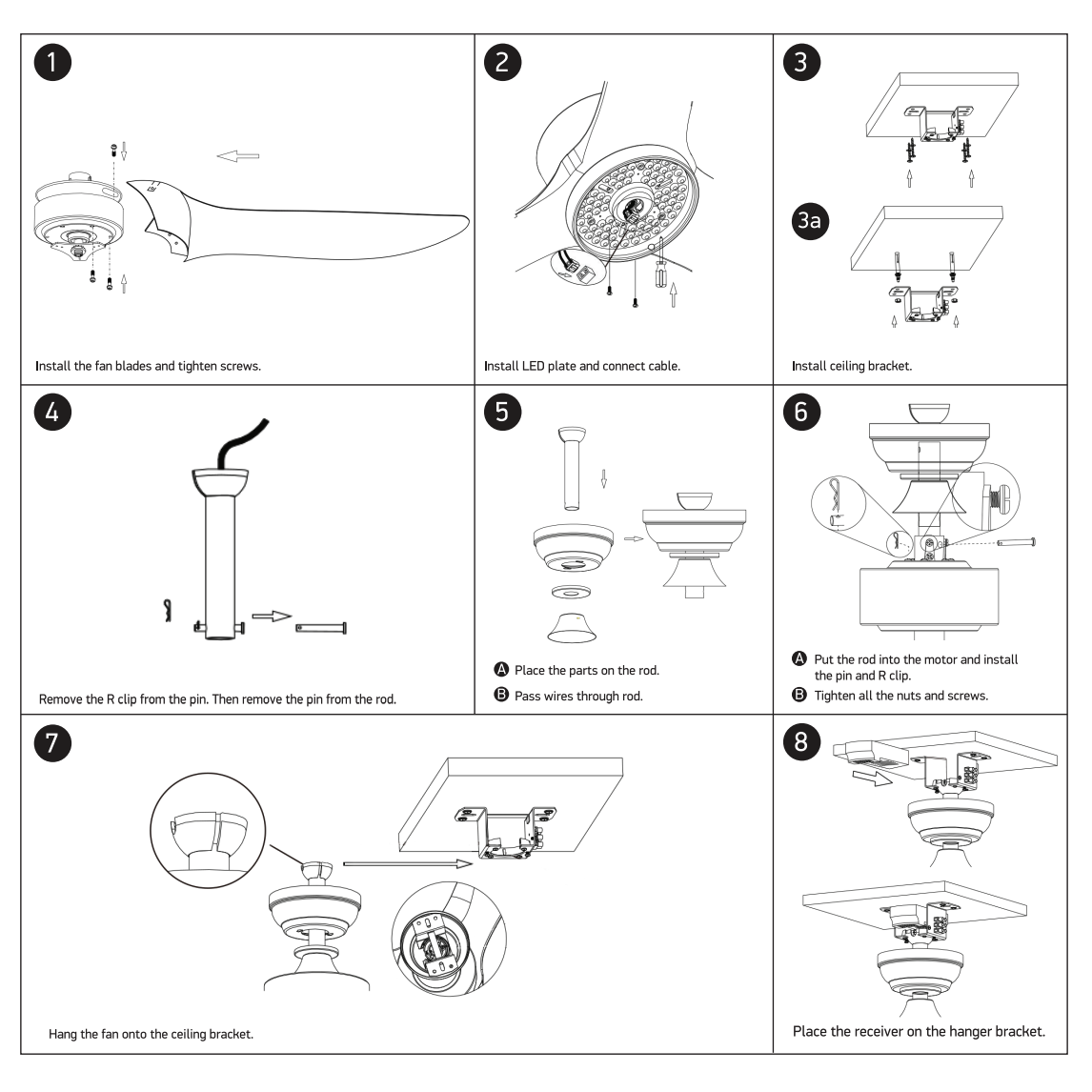 1

Install the fan blades and tighten screws.

2

Install LED plate and connect cable.

3

3a

Install ceiling bracket.

4

Remove the R clip from the pin. Then remove the pin from the rod.

5

A Place the parts on the rod.

B Pass wires through rod.

6

A Put the rod into the motor and install the pin and R clip.

B Tighten all the nuts and screws.

7

Hang the fan onto the ceiling bracket.

8

Place the receiver on the hanger bracket.